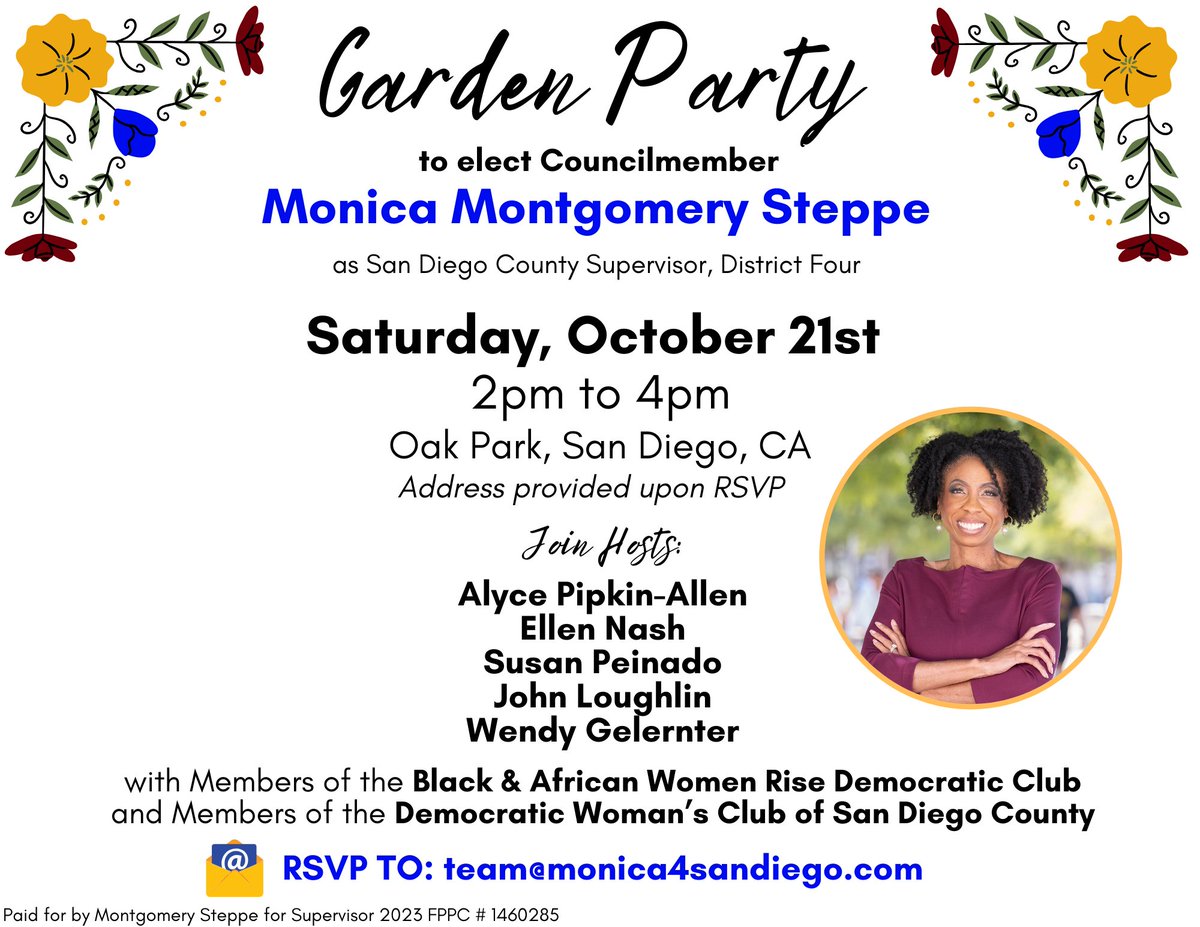 Garden Party

to elect Councilmember
Monica Montgomery Steppe
as San Diego County Supervisor, District Four

Saturday, October 21st
2pm to 4pm
Oak Park, San Diego, CA
Address provided upon RSVP

Join Hosts:
Alyce Pipkin-Allen
Ellen Nash
Susan Peinado
John Loughlin
Wendy Gelernter

with Members of the Black & African Women Rise Democratic Club and Members of the Democratic Woman's Club of San Diego County

@ RSVP TO: team@monica4sandiego.com

Paid for by Montgomery Steppe for Supervisor 2023 FPPC # 1460285